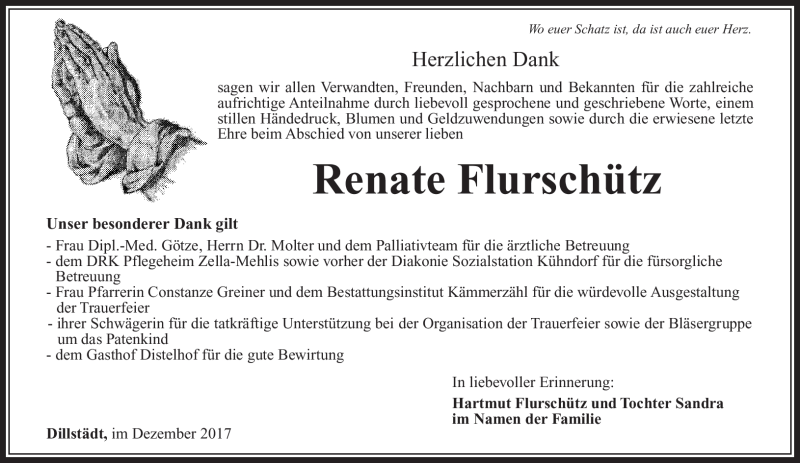 Wo euer Schatz ist, da ist auch euer Herz.

Herzlichen Dank

sagen wir allen Verwandten, Freunden, Nachbarn und Bekannten für die zahlreiche aufrichtige Anteilnahme durch liebevoll gesprochene und geschriebene Worte, einem stillen Händedruck, Blumen und Geldzuwendungen sowie durch die erwiesene letzte Ehre beim Abschied von unserer lieben

Renate Flurschütz

Unser besonderer Dank gilt

- Frau Dipl.-Med. Götze, Herrn Dr. Molter und dem Palliativteam für die ärztliche Betreuung
- dem DRK Pflegeheim Zella-Mehlis sowie vorher der Diakonie Sozialstation Kühndorf für die fürsorgliche Betreuung
- Frau Pfarrerin Constanze Greiner und dem Bestattungsinstitut Kämmerzähl für die würdevolle Ausgestaltung der Trauerfeier
- ihrer Schwägerin für die tatkräftige Unterstützung bei der Organisation der Trauerfeier sowie der Bläsergruppe um das Patenkind
- dem Gasthof Distelhof für die gute Bewirtung

In liebevoller Erinnerung:
Hartmut Flurschütz und Tochter Sandra
im Namen der Familie

Dillstädt, im Dezember 2017